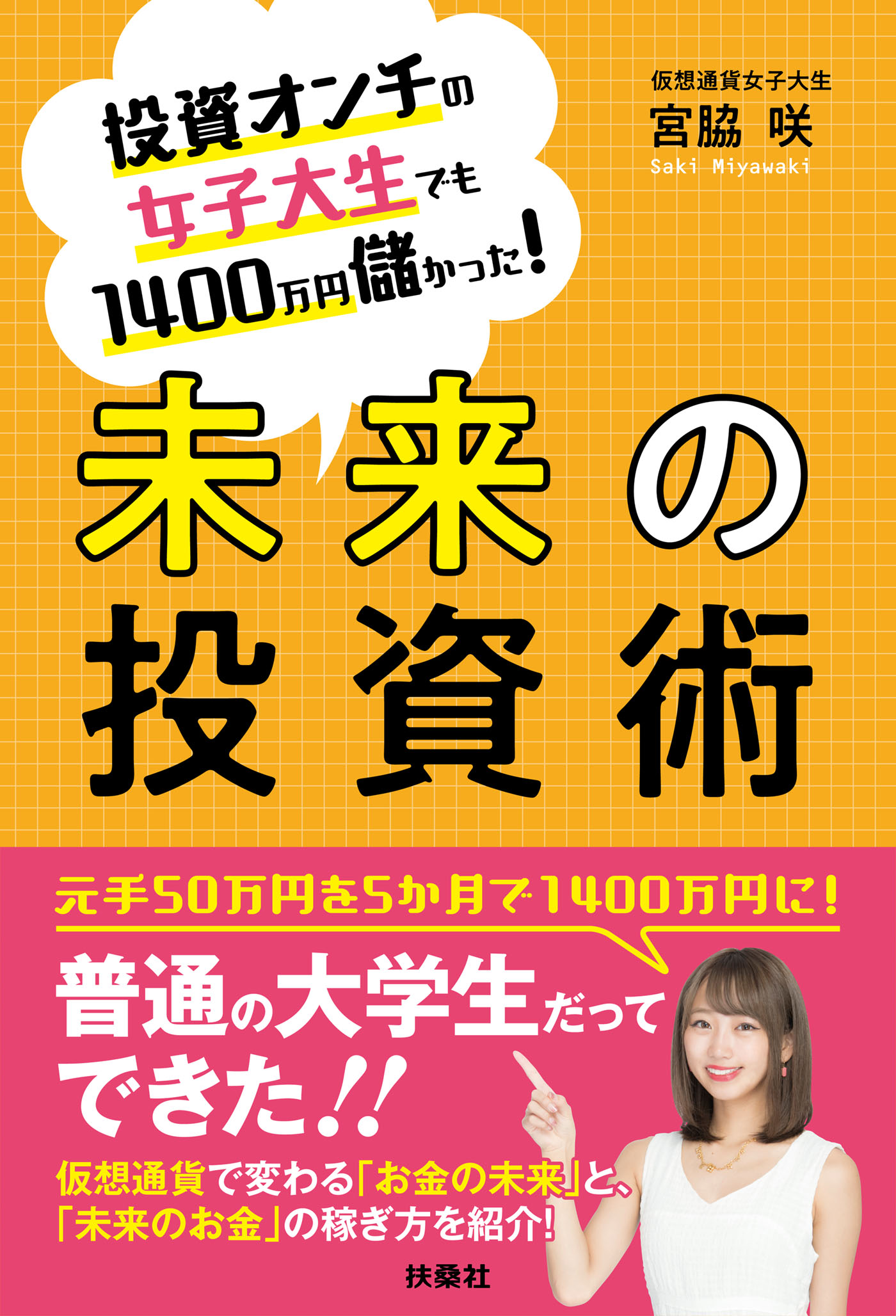 投資オンチの女子大生でも1400万円儲かった!

仮想通貨女子大生
宮脇 咲
Saki Miyawaki

未来の投資術

元手50万円を5か月で1400万円に!

普通の大学生だってできた!!

仮想通貨で変わる「お金の未来」と、「未来のお金」の稼ぎ方を紹介!

扶桑社